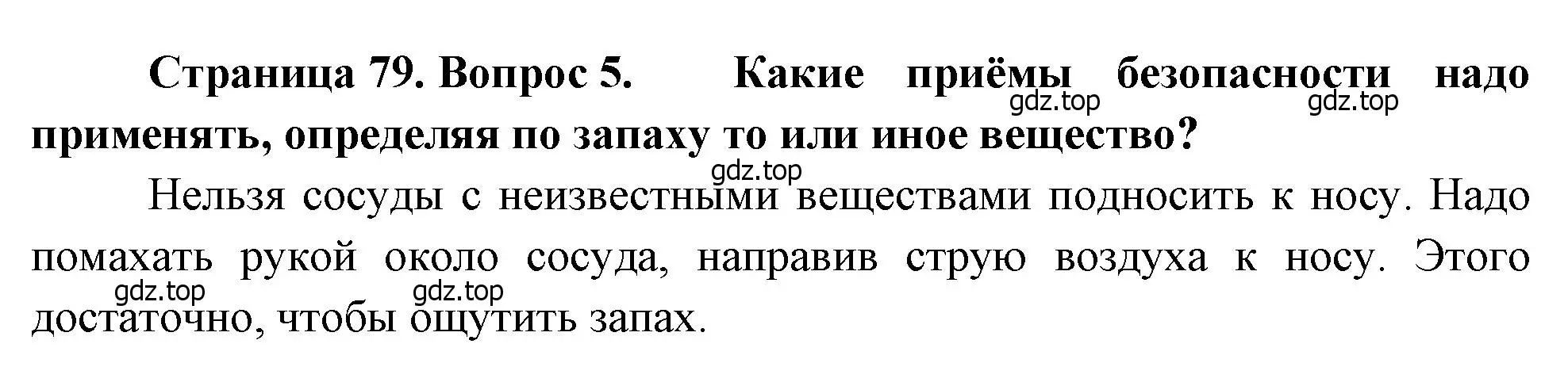 Страница 79. Вопрос 5. Какие приёмы безопасности надо применять, определяя по запаху то или иное вещество?

gdz.top gdz.top gdz.top

Нельзя сосуды с неизвестными веществами подносить к носу. Надо помахать рукой около сосуда, направив струю воздуха к носу. Этого достаточно, чтобы ощутить запах.

gdz.top gdz.top